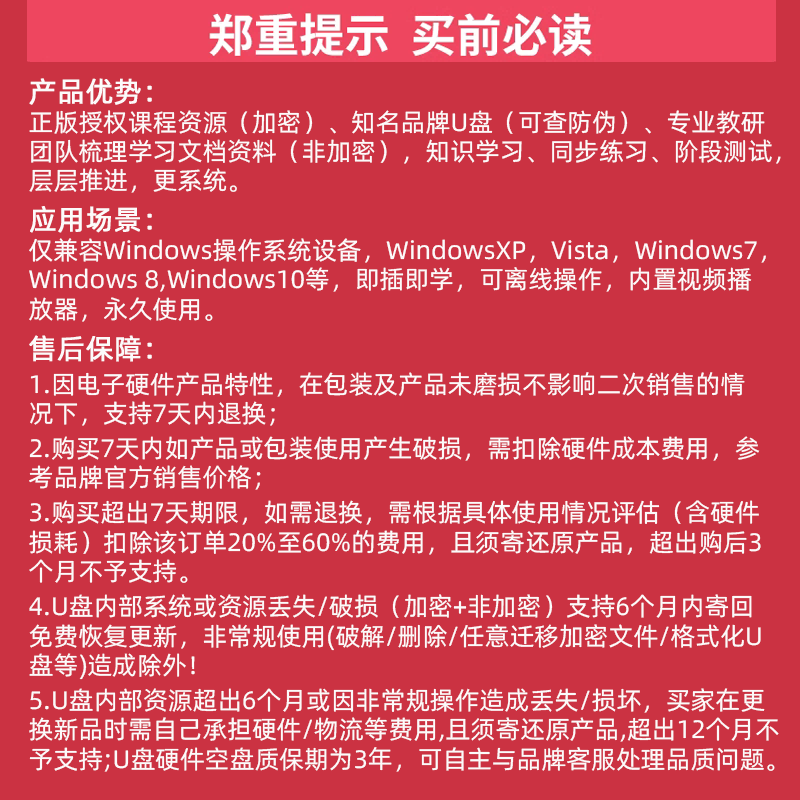 郑重提示 买前必读

产品优势：
正版授权课程资源（加密）、知名品牌U盘（可查防伪）、专业教研团队梳理学习文档资料（非加密），知识学习、同步练习、阶段测试，层层推进，更系统。

应用场景：
仅兼容Windows操作系统设备，WindowsXP，Vista，Windows7，Windows 8,Windows10等，即插即学，可离线操作，内置视频播放器，永久使用。

售后保障：
1.因电子硬件产品特性，在包装及产品未磨损不影响二次销售的情况下，支持7天内退换；

2.购买7天内如产品或包装使用产生破损，需扣除硬件成本费用，参考品牌官方销售价格；

3.购买超出7天期限，如需退换，需根据具体使用情况评估（含硬件损耗）扣除该订单20%至60%的费用，且须寄还原产品，超出购后3个月不予支持。

4.U盘内部系统或资源丢失/破损（加密+非加密）支持6个月内寄回免费恢复更新，非常规使用(破解/删除/任意迁移加密文件/格式化U盘等)造成除外！

5.U盘内部资源超出6个月或因非常规操作造成丢失/损坏，买家在更换新品时需自己承担硬件/物流等费用,且须寄还原产品,超出12个月不予支持;U盘硬件空盘质保期为3年，可自主与品牌客服处理品质问题。